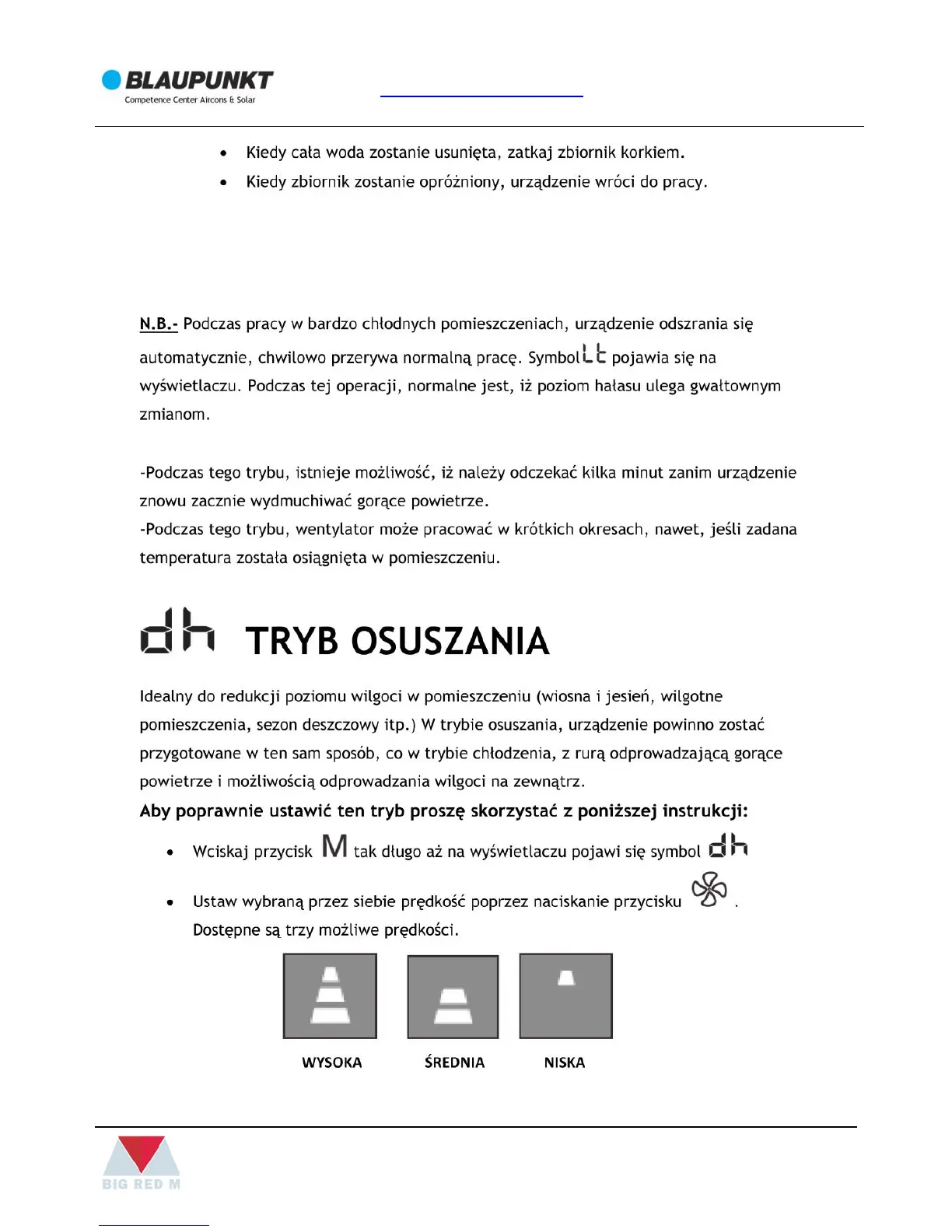 BLAUPUNKT
Competence Center Aircons & Solar

• Kiedy cała woda zostanie usunięta, zatkaj zbiornik korkiem.
• Kiedy zbiornik zostanie opróżniony, urządzenie wróci do pracy.

N.B.- Podczas pracy w bardzo chłodnych pomieszczeniach, urządzenie odszrania się automatycznie, chwilowo przerywa normalną pracę. Symbol Lt pojawia się na wyświetlaczu. Podczas tej operacji, normalne jest, iż poziom hałasu ulega gwałtownym zmianom.

-Podczas tego trybu, istnieje możliwość, iż należy odczekać kilka minut zanim urządzenie znowu zacznie wydmuchiwać gorące powietrze.
-Podczas tego trybu, wentylator może pracować w krótkich okresach, nawet, jeśli zadana temperatura została osiągnięta w pomieszczeniu.

dh TRYB OSUSZANIA

Idealny do redukcji poziomu wilgoci w pomieszczeniu (wiosna i jesień, wilgotne pomieszczenia, sezon deszczowy itp.) W trybie osuszania, urządzenie powinno zostać przygotowane w ten sam sposób, co w trybie chłodzenia, z rurą odprowadzającą gorące powietrze i możliwością odprowadzania wilgoci na zewnątrz.
Aby poprawnie ustawić ten tryb proszę skorzystać z poniższej instrukcji:
• Wciskaj przycisk M tak długo aż na wyświetlaczu pojawi się symbol dh
• Ustaw wybraną przez siebie prędkość poprzez naciskanie przycisku .
Dostępne są trzy możliwe prędkości.

WYSOKA ŚREDNIA NISKA

BIG RED M